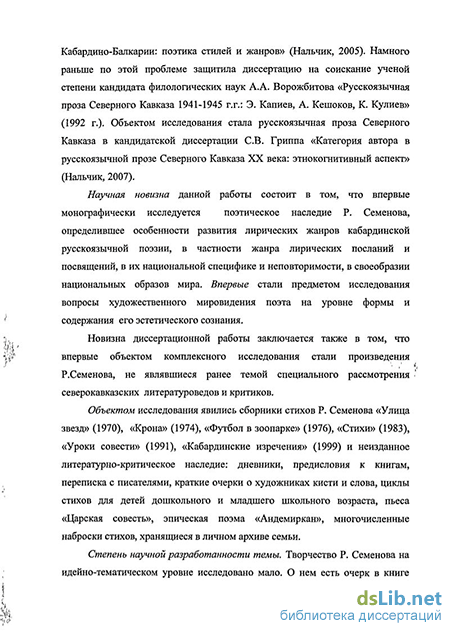 Кабардино-Балкарии: поэтика стилей и жанров» (Нальчик, 2005). Намного раньше по этой проблеме защитила диссертацию на соискание ученой степени кандидата филологических наук А.А. Ворожбитова «Русскоязычная проза Северного Кавказа 1941-1945 г.г.: Э. Капиев, А. Кешоков, К. Кулиев» (1992 г.). Объектом исследования стала русскоязычная проза Северного Кавказа в кандидатской диссертации С.В. Гриппа «Категория автора в русскоязычной прозе Северного Кавказа XX века: этнокогнитивный аспект» (Нальчик, 2007).

Научная новизна данной работы состоит в том, что впервые монографически исследуется поэтическое наследие Р. Семенова, определившее особенности развития лирических жанров кабардинской русскоязычной поэзии, в частности жанра лирических посланий и посвящений, в их национальной специфике и неповторимости, в своеобразии национальных образов мира. Впервые стали предметом исследования вопросы художественного мировидения поэта на уровне формы и содержания его эстетического сознания.

Новизна диссертационной работы заключается также в том, что впервые объектом комплексного исследования стали произведения Р.Семенова, не являвшиеся ранее темой специального рассмотрения северокавказских литературоведов и критиков.

Объектом исследования явились сборники стихов Р. Семенова «Улица звезд» (1970), «Крона» (1974), «Футбол в зоопарке» (1976), «Стихи» (1983), «Уроки совести» (1991), «Кабардинские изречения» (1999) и неизданное литературно-критическое наследие: дневники, предисловия к книгам, переписка с писателями, краткие очерки о художниках кисти и слова, циклы стихов для детей дошкольного и младшего школьного возраста, пьеса «Царская совесть», эпическая поэма «Андемиркан», многочисленные наброски стихов, хранящиеся в личном архиве семьи.

Степень научной разработанности темы. Творчество Р. Семенова на идейно-тематическом уровне исследовано мало. О нем есть очерк в книге

dsLib.net
библиотека диссертаций